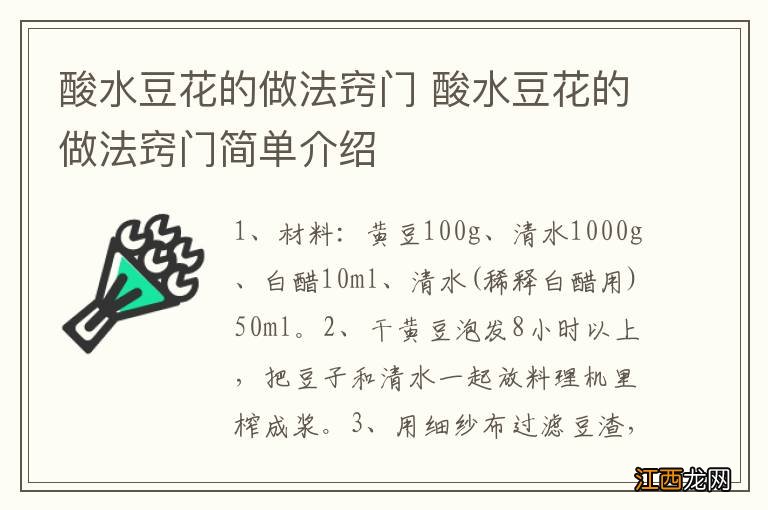 酸水豆花的做法窍门 酸水豆花的做法窍门简单介绍

1、材料：黄豆100g、清水1000g、白醋10ml、清水(稀释白醋用)50ml。2、干黄豆泡发8小时以上，把豆子和清水一起放料理机里榨成浆。3、用细纱布过滤豆渣，

江西龙网